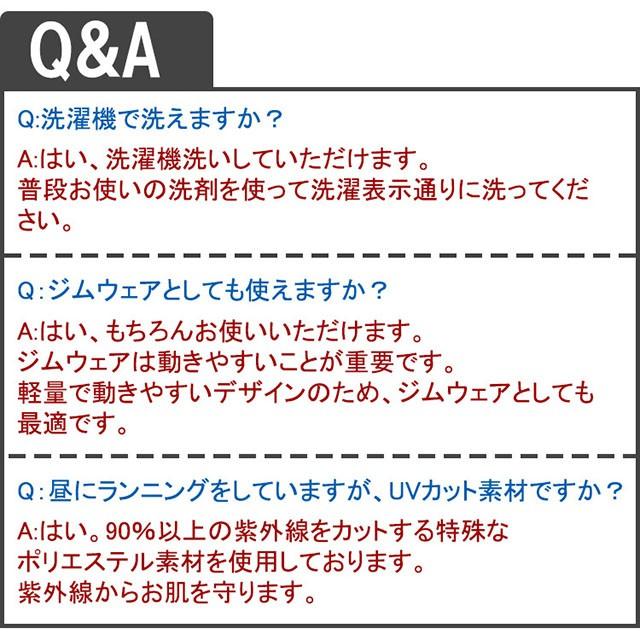 Q&A

Q:洗濯機で洗えますか？

A:はい、洗濯機洗いしていただけます。
普段お使いの洗剤を使って洗濯表示通りに洗ってください。

Q:ジムウェアとしても使えますか？

A:はい、もちろんお使いいただけます。
ジムウェアは動きやすいことが重要です。
軽量で動きやすいデザインのため、ジムウェアとしても最適です。

Q:昼にランニングをしていますが、UVカット素材ですか？

A:はい。90%以上の紫外線をカットする特殊なポリエステル素材を使用しております。
紫外線からお肌を守ります。